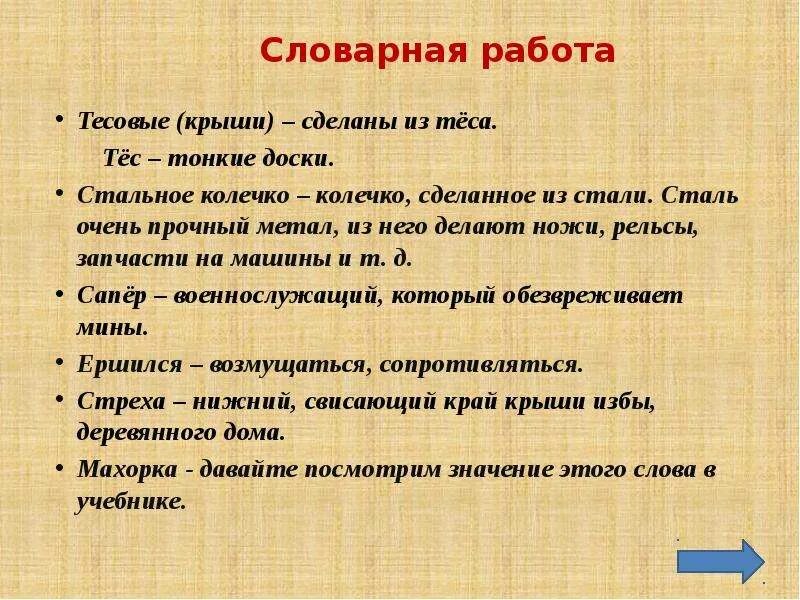 Словарная работа

• Тесовые (крыши) – сделаны из тёса.
Тёс – тонкие доски.

• Стальное колечко – колечко, сделанное из стали. Сталь очень прочный метал, из него делают ножи, рельсы, запчасти на машины и т. д.

• Сапёр – военнослужащий, который обезвреживает мины.

• Ершился – возмущаться, сопротивляться.

• Стреха – нижний, свисающий край крыши избы, деревянного дома.

• Махорка - давайте посмотрим значение этого слова в учебнике.